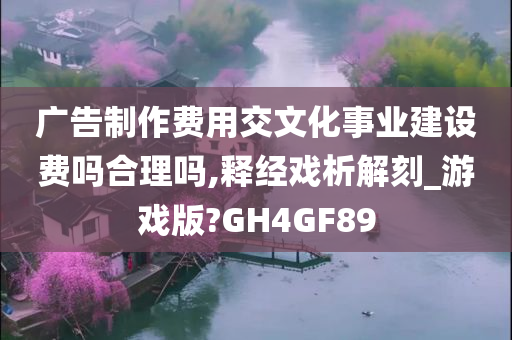 广告制作费用交文化事业建设费吗合理吗,释经戏析解刻_游戏版?GH4GF89